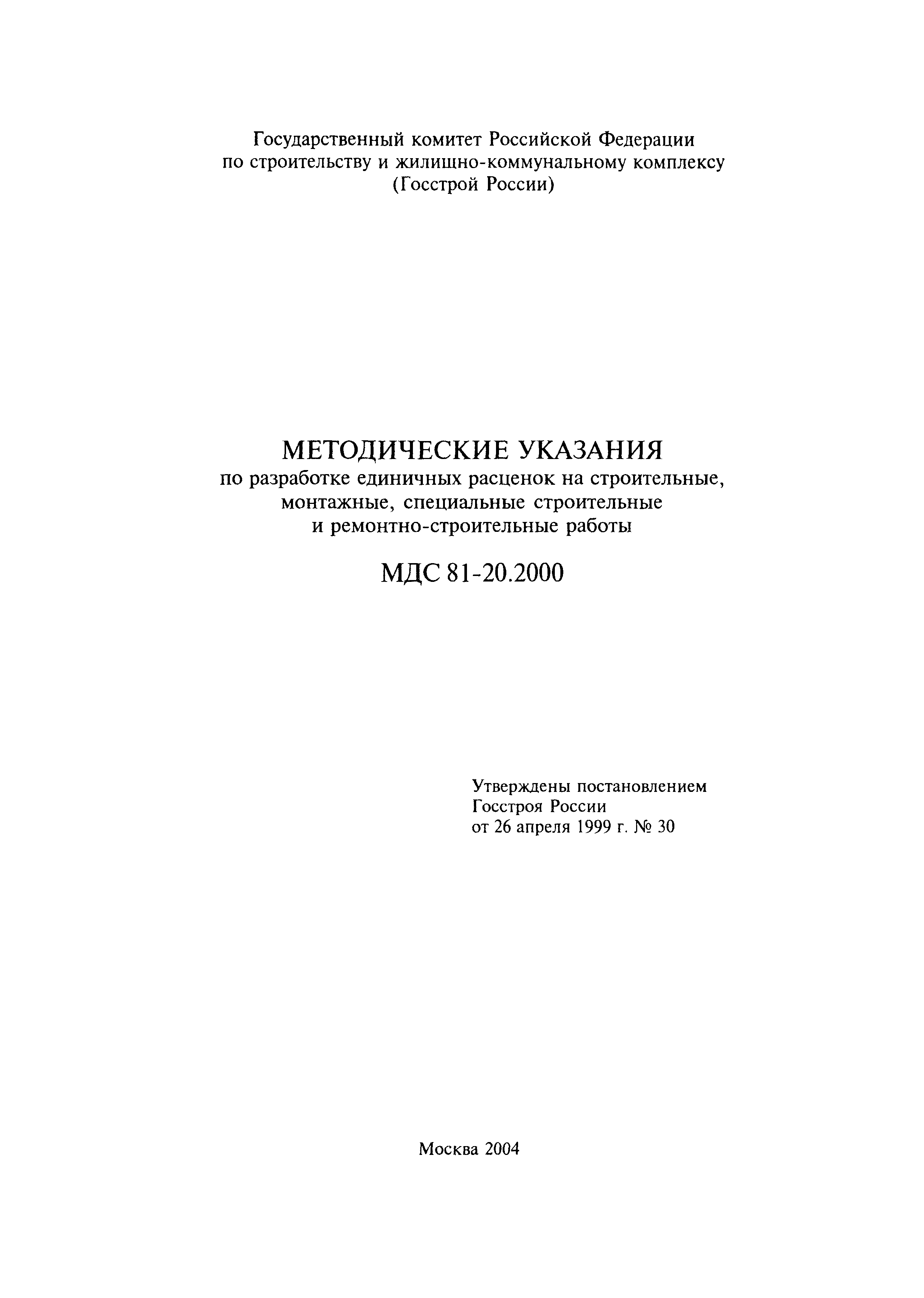 Государственный комитет Российской Федерации
по строительству и жилищно-коммунальному комплексу
(Госстрой России)

МЕТОДИЧЕСКИЕ УКАЗАНИЯ
по разработке единичных расценок на строительные, монтажные, специальные строительные и ремонтно-строительные работы

МДС 81-20.2000

Утверждены постановлением
Госстроя России
от 26 апреля 1999 г. № 30

Москва 2004